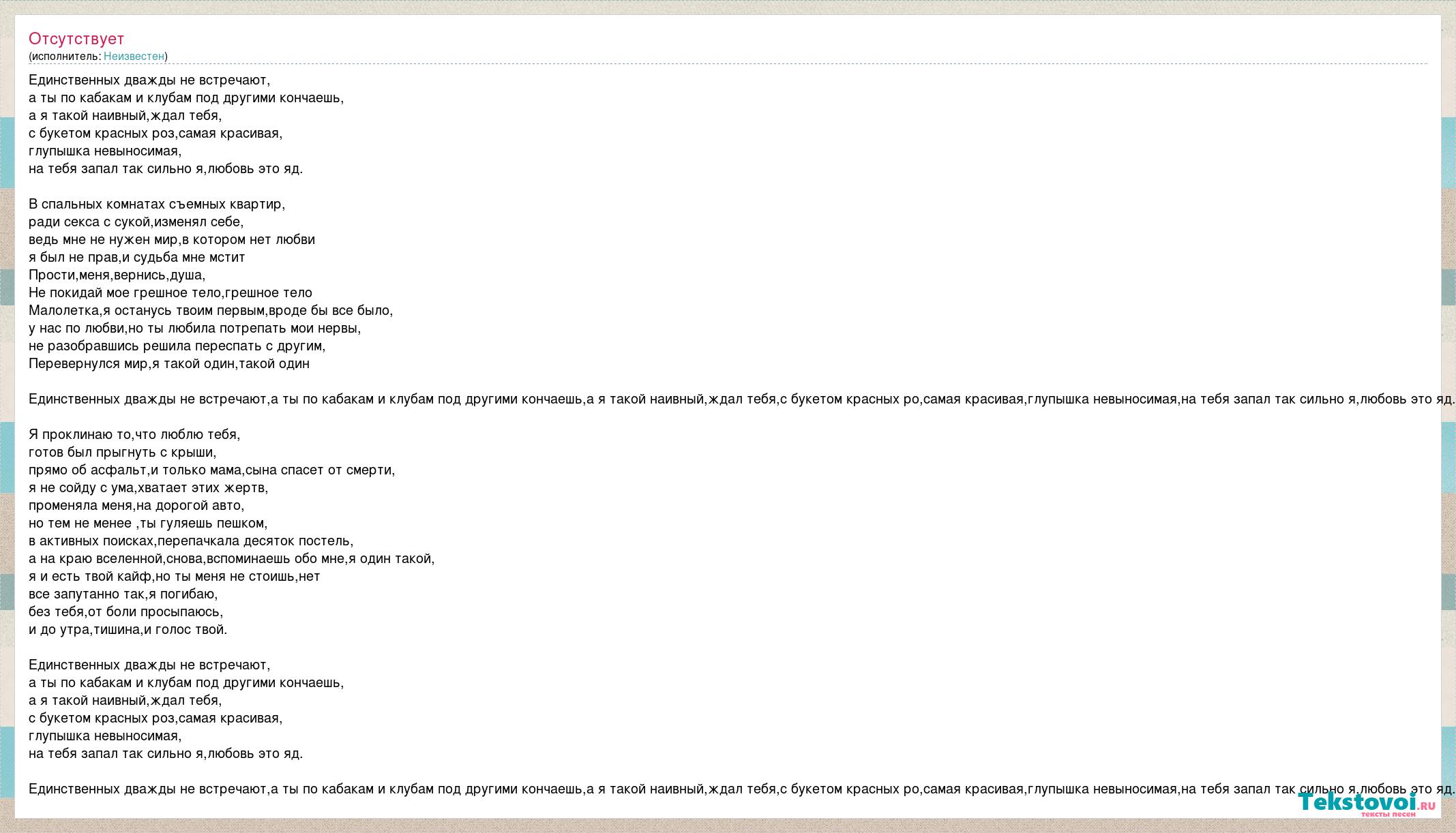 Отсутствует
(исполнитель: Неизвестен)

Единственных дважды не встречают,
а ты по кабакам и клубам под другими кончаешь,
а я такой наивный,ждал тебя,
с букетом красных роз,самая красивая,
глупышка невыносимая,
на тебя запал так сильно я,любовь это яд.

В спальных комнатах съемных квартир,
ради секса с сукой,изменял себе,
ведь мне не нужен мир,в котором нет любви
я был не прав,и судьба мне мстит
Прости,меня,вернись,душа,
Не покидай мое грешное тело,грешное тело
Малолетка,я останусь твоим первым,вроде бы все было,
у нас по любви,но ты любила потрепать мои нервы,
не разобравшись решила переспать с другим,
Перевернулся мир,я такой один,такой один

Единственных дважды не встречают,а ты по кабакам и клубам под другими кончаешь,а я такой наивный,ждал тебя,с букетом красных ро,самая красивая,глупышка невыносимая,на тебя запал так сильно я,любовь это яд.

Я проклинаю то,что люблю тебя,
готов был прыгнуть с крыши,
прямо об асфальт,и только мама,сына спасет от смерти,
я не сойду с ума,хватает этих жертв,
променяла меня,на дорогой авто,
но тем не менее ,ты гуляешь пешком,
в активных поисках,перепачкала десяток постель,
а на краю вселенной,снова,вспоминаешь обо мне,я один такой,
я и есть твой кайф,но ты меня не стоишь,нет
все запутанно так,я погибаю,
без тебя,от боли просыпаюсь,
и до утра,тишина,и голос твой.

Единственных дважды не встречают,
а ты по кабакам и клубам под другими кончаешь,
а я такой наивный,ждал тебя,
с букетом красных роз,самая красивая,
глупышка невыносимая,
на тебя запал так сильно я,любовь это яд.

Единственных дважды не встречают,а ты по кабакам и клубам под другими кончаешь,а я такой наивный,ждал тебя,с букетом красных ро,самая красивая,глупышка невыносимая,на тебя запал так сильно я,любовь это яд.

Tekstovoi.ru
тексты песен